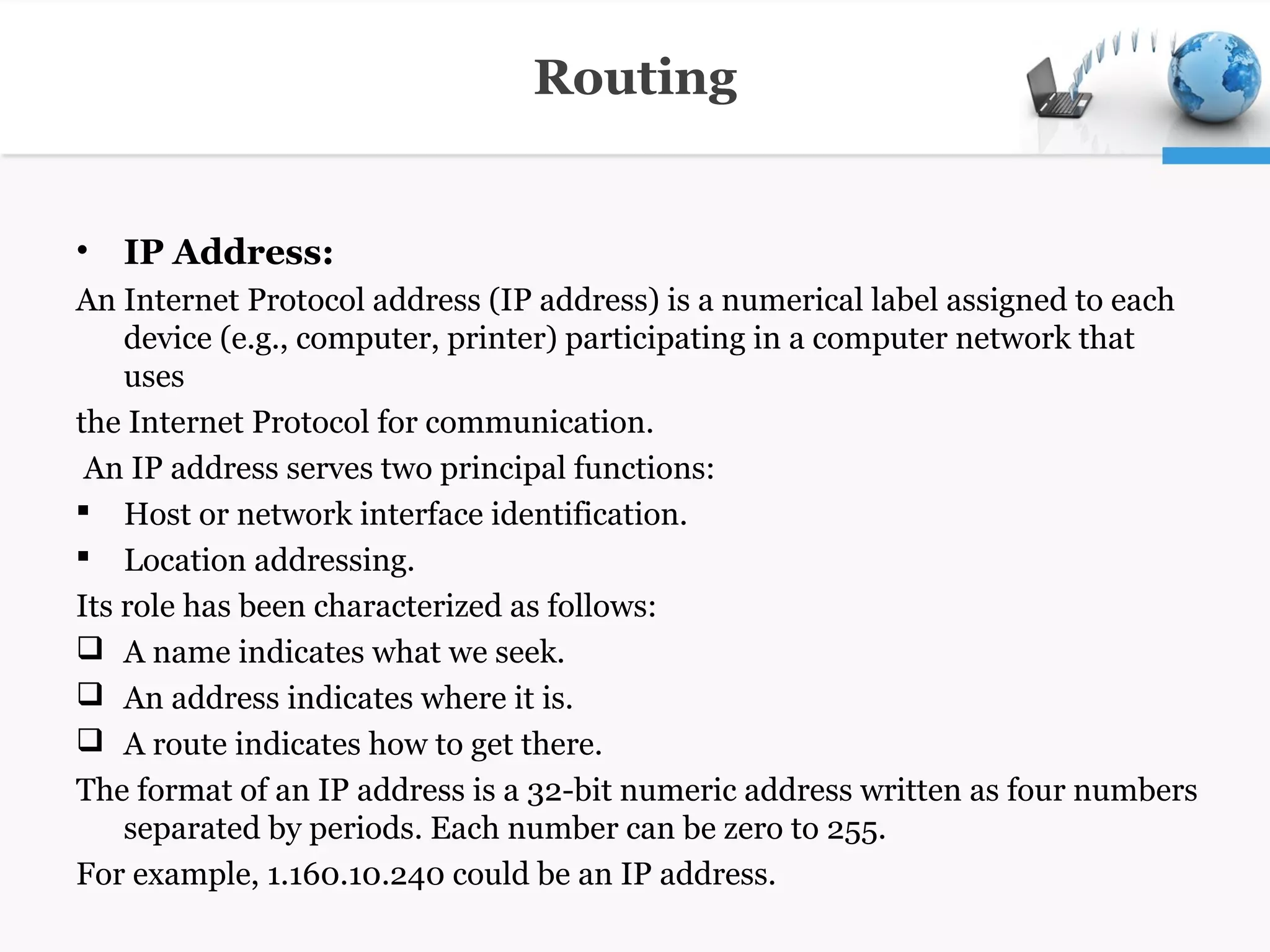 Routing

• IP Address:

An Internet Protocol address (IP address) is a numerical label assigned to each device (e.g., computer, printer) participating in a computer network that uses

the Internet Protocol for communication.

An IP address serves two principal functions:

▪ Host or network interface identification.

▪ Location addressing.

Its role has been characterized as follows:

❑ A name indicates what we seek.

❑ An address indicates where it is.

❑ A route indicates how to get there.

The format of an IP address is a 32-bit numeric address written as four numbers separated by periods. Each number can be zero to 255.

For example, 1.160.10.240 could be an IP address.